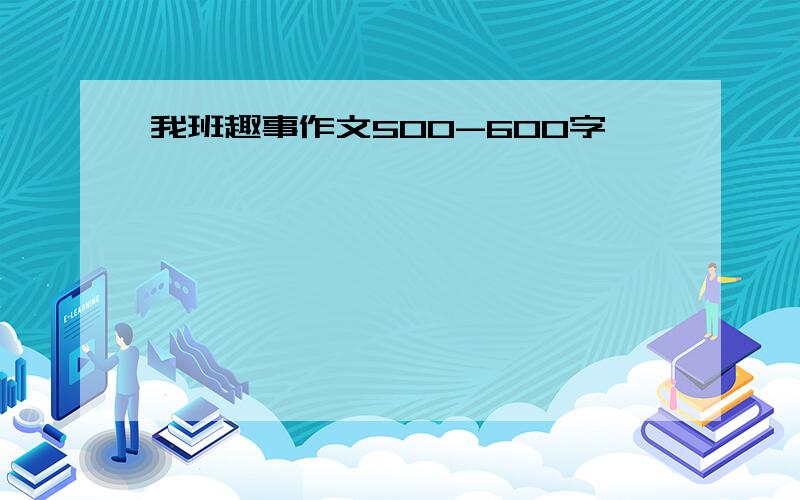 我班趣事作文500-600字

E-LEARNING